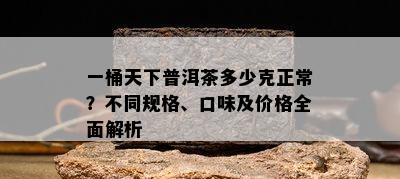 一桶天下普洱茶多少克正常？不同规格、口味及价格全面解析